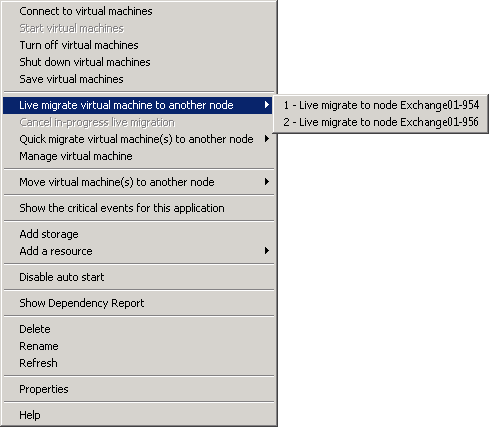 Connect to virtual machines
Start virtual machines
Turn off virtual machines
Shut down virtual machines
Save virtual machines

Live migrate virtual machine to another node
1 - Live migrate to node Exchange01-954
2 - Live migrate to node Exchange01-956
Cancel in-progress live migration
Quick migrate virtual machine(s) to another node
Manage virtual machine

Move virtual machine(s) to another node

Show the critical events for this application

Add storage
Add a resource

Disable auto start

Show Dependency Report

Delete
Rename
Refresh

Properties

Help